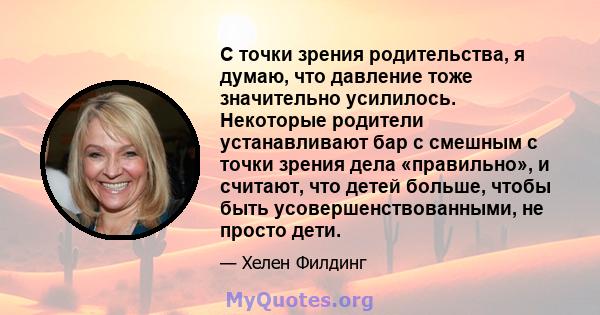 С точки зрения родительства, я думаю, что давление тоже значительно усилилось. Некоторые родители устанавливают бар с смешным с точки зрения дела «правильно», и считают, что детей больше, чтобы быть усовершенствованными, не просто дети.

— Хелен Филдинг

MyQuotes.org